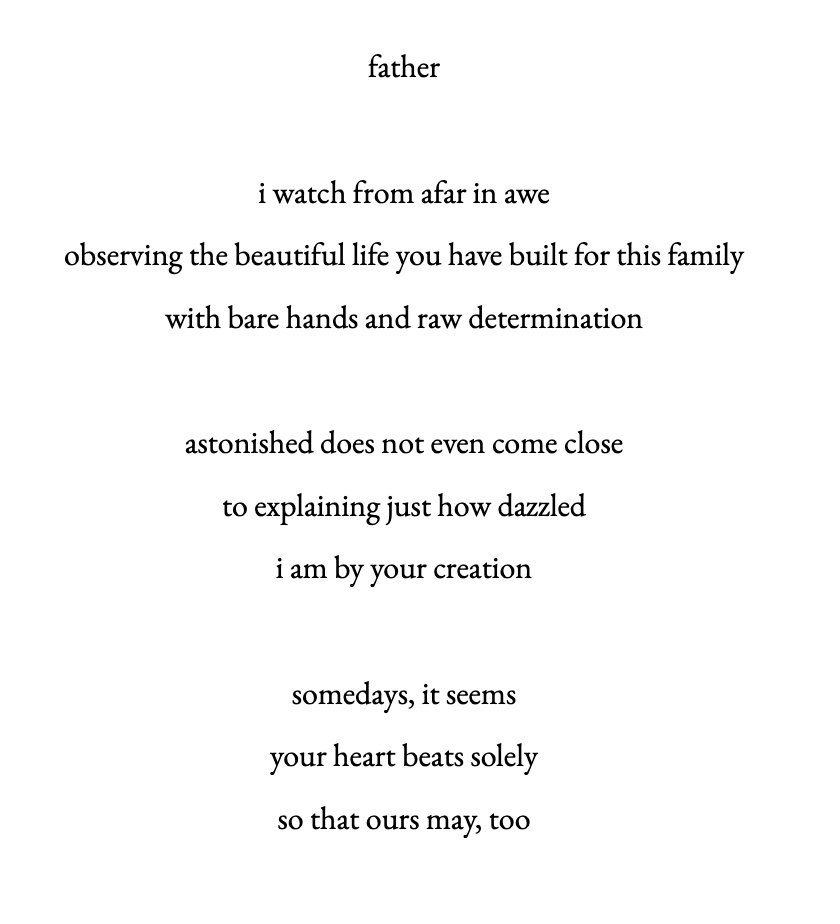 father

i watch from afar in awe
observing the beautiful life you have built for this family
with bare hands and raw determination

astonished does not even come close
to explaining just how dazzled
i am by your creation

somedays, it seems
your heart beats solely
so that ours may, too